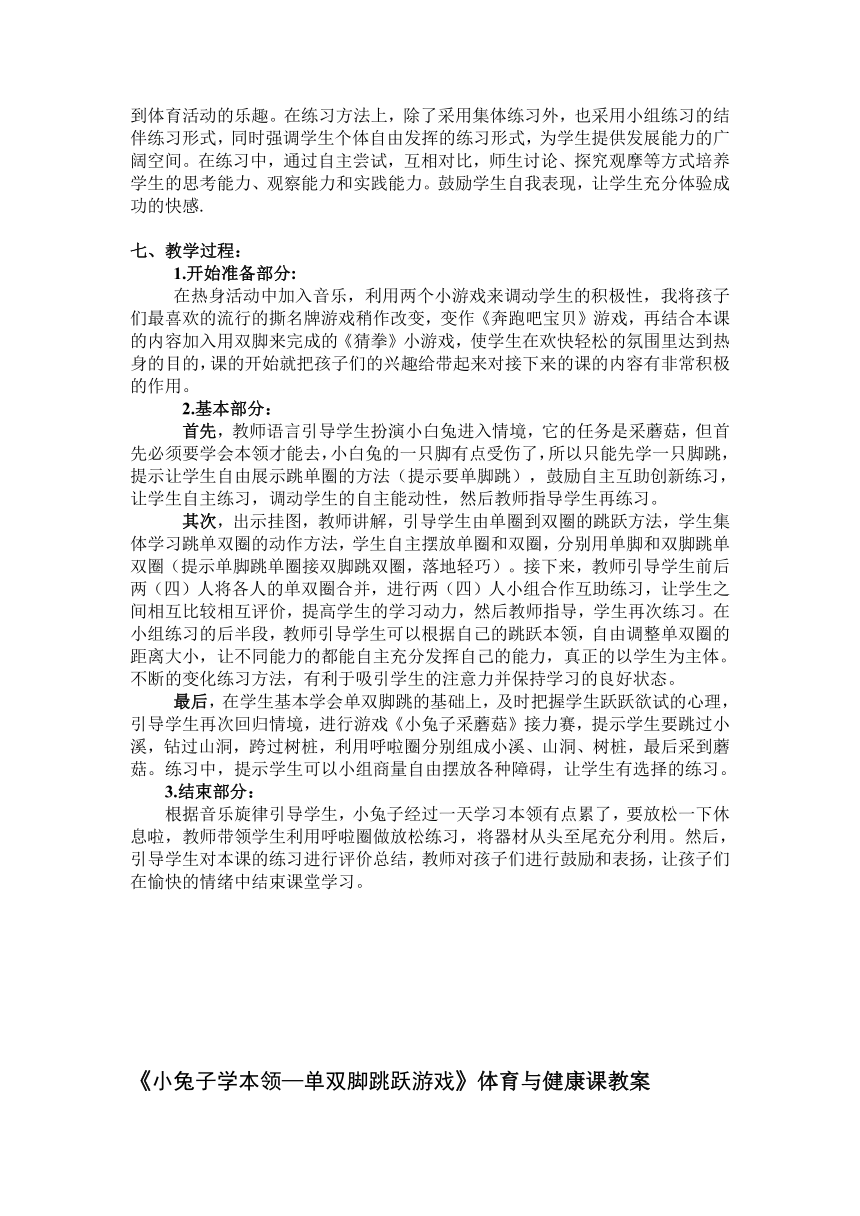 到体育活动的乐趣。在练习方法上，除了采用集体练习外，也采用小组练习的结伴练习形式，同时强调学生个体自由发挥的练习形式，为学生提供发展能力的广阔空间。在练习中，通过自主尝试，互相对比，师生讨论、探究观摩等方式培养学生的思考能力、观察能力和实践能力。鼓励学生自我表现，让学生充分体验成功的快感.

七、教学过程：

1.开始准备部分:

在热身活动中加入音乐，利用两个小游戏来调动学生的积极性，我将孩子们最喜欢的流行的撕名牌游戏稍作改变，变作《奔跑吧宝贝》游戏，再结合本课的内容加入用双脚来完成的《猜拳》小游戏，使学生在欢快轻松的氛围里达到热身的目的，课的开始就把孩子们的兴趣给带起来对接下来的课的内容有非常积极的作用。

2.基本部分：

首先，教师语言引导学生扮演小白兔进入情境，它的任务是采蘑菇，但首先必须要学会本领才能去，小白兔的一只脚有点受伤了，所以只能先学一只脚跳，提示让学生自由展示跳单圈的方法（提示要单脚跳），鼓励自主互助创新练习，让学生自主练习，调动学生的自主能动性，然后教师指导学生再练习。

其次，出示挂图，教师讲解，引导学生由单圈到双圈的跳跃方法，学生集体学习跳单双圈的动作方法，学生自主摆放单圈和双圈，分别用单脚和双脚跳单双圈（提示单脚跳单圈接双脚跳双圈，落地轻巧）。接下来，教师引导学生前后两（四）人将各人的单双圈合并，进行两（四）人小组合作互助练习，让学生之间相互比较相互评价，提高学生的学习动力，然后教师指导，学生再次练习。在小组练习的后半段，教师引导学生可以根据自己的跳跃本领，自由调整单双圈的距离大小，让不同能力的都能自主充分发挥自己的能力，真正的以学生为主体。不断的变化练习方法，有利于吸引学生的注意力并保持学习的良好状态。

最后，在学生基本学会单双脚跳的基础上，及时把握学生跃跃欲试的心理，引导学生再次回归情境，进行游戏《小兔子采蘑菇》接力赛，提示学生要跳过小溪，钻过山洞，跨过树桩，利用呼啦圈分别组成小溪、山洞、树桩，最后采到蘑菇。练习中，提示学生可以小组商量自由摆放各种障碍，让学生有选择的练习。

3.结束部分：

根据音乐旋律引导学生，小兔子经过一天学习本领有点累了，要放松一下休息啦，教师带领学生利用呼啦圈做放松练习，将器材从头至尾充分利用。然后，引导学生对本课的练习进行评价总结，教师对孩子们进行鼓励和表扬，让孩子们在愉快的情绪中结束课堂学习。

《小兔子学本领—单双脚跳跃游戏》体育与健康课教案